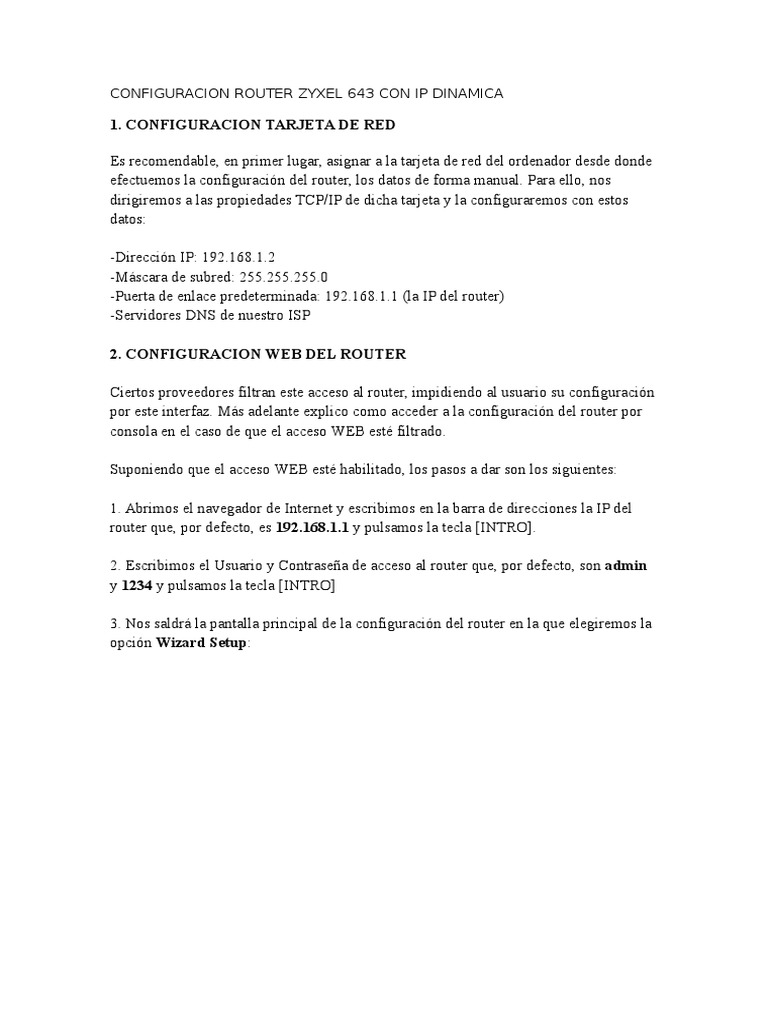 CONFIGURACION ROUTER ZYXEL 643 CON IP DINAMICA

1. CONFIGURACION TARJETA DE RED

Es recomendable, en primer lugar, asignar a la tarjeta de red del ordenador desde donde efectuemos la configuración del router, los datos de forma manual. Para ello, nos dirigiremos a las propiedades TCP/IP de dicha tarjeta y la configuraremos con estos datos:

-Dirección IP: 192.168.1.2
-Máscara de subred: 255.255.255.0
-Puerta de enlace predeterminada: 192.168.1.1 (la IP del router)
-Servidores DNS de nuestro ISP

2. CONFIGURACION WEB DEL ROUTER

Ciertos proveedores filtran este acceso al router, impidiendo al usuario su configuración por este interfaz. Más adelante explico como acceder a la configuración del router por consola en el caso de que el acceso WEB esté filtrado.

Suponiendo que el acceso WEB esté habilitado, los pasos a dar son los siguientes:

1. Abrimos el navegador de Internet y escribimos en la barra de direcciones la IP del router que, por defecto, es 192.168.1.1 y pulsamos la tecla [INTRO].

2. Escribimos el Usuario y Contraseña de acceso al router que, por defecto, son admin y 1234 y pulsamos la tecla [INTRO]

3. Nos saldrá la pantalla principal de la configuración del router en la que elegiremos la opción Wizard Setup: